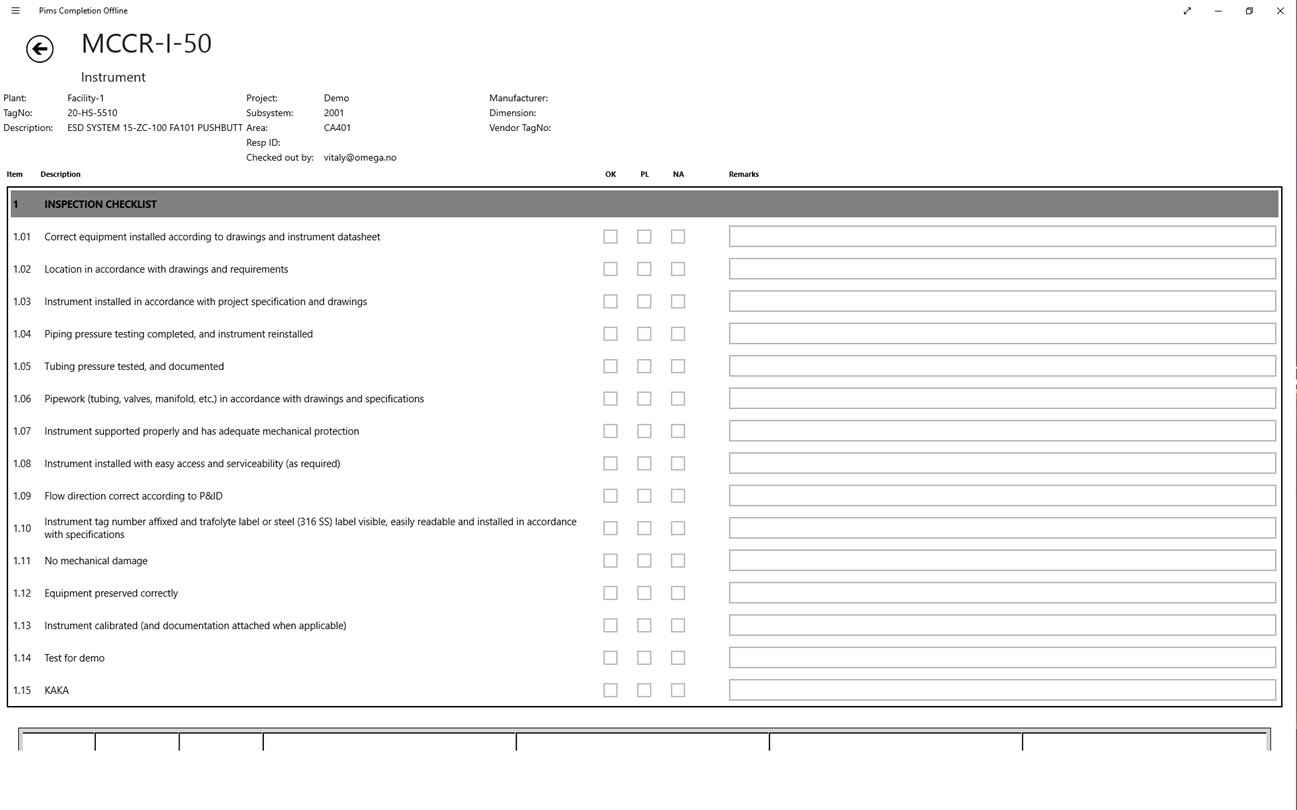 Pims Completion Offline

MCCR-I-50

Instrument

Plant: Facility-1
TagNo: 20-HS-5510
Description: ESD SYSTEM 15-ZC-100 FA101 PUSHBUTT

Project: Demo
Subsystem: 2001
Area: CA401
Resp ID:
Checked out by: vitaly@omega.no

Manufacturer:
Dimension:
Vendor TagNo:

| Item | Description | OK | PL | NA | Remarks |
|---|---|---|---|---|---|
| 1 | INSPECTION CHECKLIST | | | | |
| 1.01 | Correct equipment installed according to drawings and instrument datasheet | | | | |
| 1.02 | Location in accordance with drawings and requirements | | | | |
| 1.03 | Instrument installed in accordance with project specification and drawings | | | | |
| 1.04 | Piping pressure testing completed, and instrument reinstalled | | | | |
| 1.05 | Tubing pressure tested, and documented | | | | |
| 1.06 | Pipework (tubing, valves, manifold, etc.) in accordance with drawings and specifications | | | | |
| 1.07 | Instrument supported properly and has adequate mechanical protection | | | | |
| 1.08 | Instrument installed with easy access and serviceability (as required) | | | | |
| 1.09 | Flow direction correct according to P&ID | | | | |
| 1.10 | Instrument tag number affixed and trafolyte label or steel (316 SS) label visible, easily readable and installed in accordance with specifications | | | | |
| 1.11 | No mechanical damage | | | | |
| 1.12 | Equipment preserved correctly | | | | |
| 1.13 | Instrument calibrated (and documentation attached when applicable) | | | | |
| 1.14 | Test for demo | | | | |
| 1.15 | KAKA | | | | |